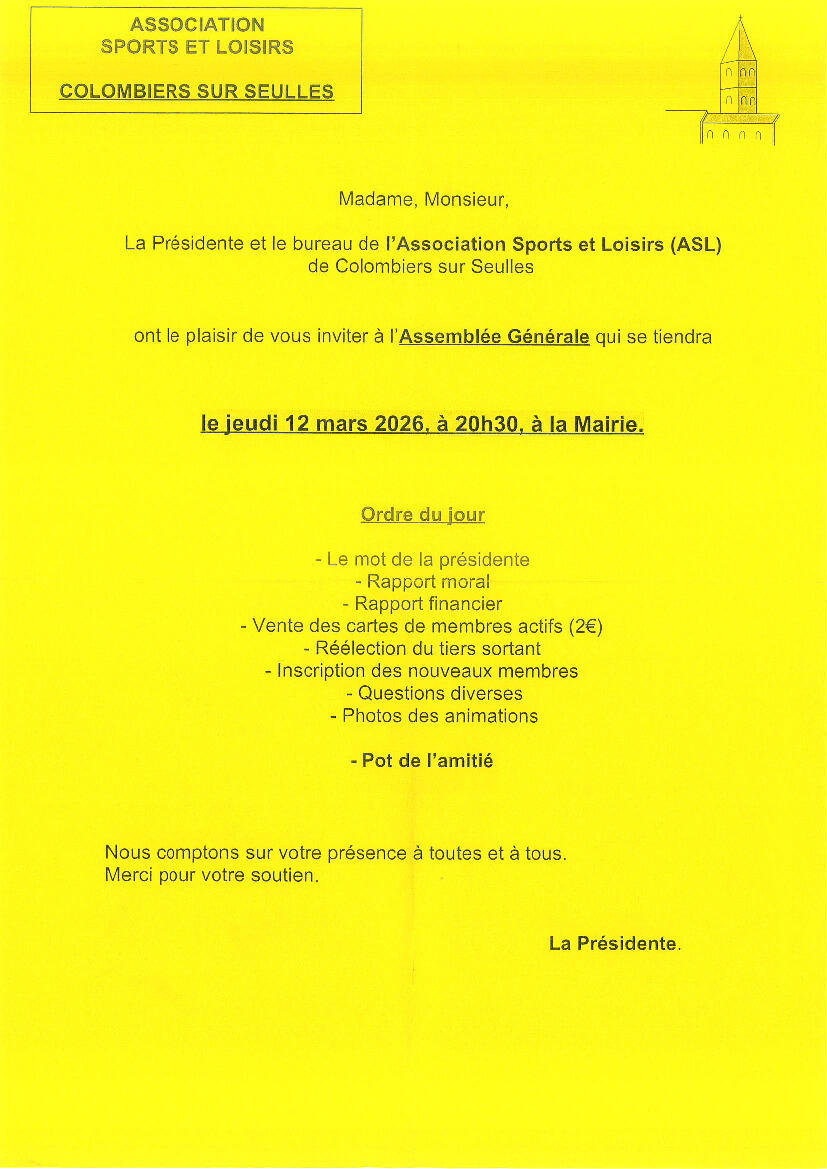 ASSOCIATION
SPORTS ET LOISIRS

COLOMBIERS SUR SEULLES

Madame, Monsieur,

La Présidente et le bureau de l'Association Sports et Loisirs (ASL) de Colombiers sur Seulles

ont le plaisir de vous inviter à l'Assemblée Générale qui se tiendra

le jeudi 12 mars 2026, à 20h30, à la Mairie.

Ordre du jour

- Le mot de la présidente
- Rapport moral
- Rapport financier
- Vente des cartes de membres actifs (2€)
- Réélection du tiers sortant
- Inscription des nouveaux membres
- Questions diverses
- Photos des animations

- Pot de l'amitié

Nous comptons sur votre présence à toutes et à tous.
Merci pour votre soutien.

La Présidente.